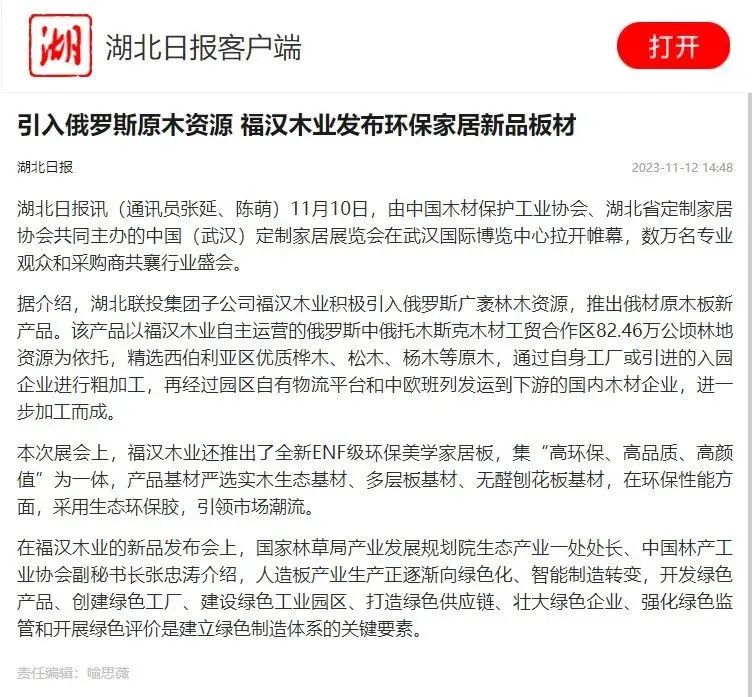 湖

湖北日报客户端

打开

引入俄罗斯原木资源 福汉木业发布环保家居新品板材

湖北日报

2023-11-12 14:48

湖北日报讯（通讯员张延、陈萌）11月10日，由中国木材保护工业协会、湖北省定制家居协会共同主办的中国（武汉）定制家居展览会在武汉国际博览中心拉开帷幕，数万名专业观众和采购商共襄行业盛会。

据介绍，湖北联投集团子公司福汉木业积极引入俄罗斯广袤林木资源，推出俄材原木板新产品。该产品以福汉木业自主运营的俄罗斯中俄托木斯克木材工贸合作区82.46万公顷林地资源为依托，精选西伯利亚区优质桦木、松木、杨木等原木，通过自身工厂或引进的入园企业进行粗加工，再经过园区自有物流平台和中欧班列发运到下游的国内木材企业，进一步加工而成。

本次展会上，福汉木业还推出了全新ENF级环保美学家居板，集“高环保、高品质、高颜值”为一体，产品基材严选实木生态基材、多层板基材、无醛刨花板基材，在环保性能方面，采用生态环保胶，引领市场潮流。

在福汉木业的新品发布会上，国家林草局产业发展规划院生态产业一处处长、中国林产工业协会副秘书长张忠涛介绍，人造板产业生产正逐渐向绿色化、智能制造转变，开发绿色产品、创建绿色工厂、建设绿色工业园区、打造绿色供应链、壮大绿色企业、强化绿色监管和开展绿色评价是建立绿色制造体系的关键要素。

责任编辑：喻思薇